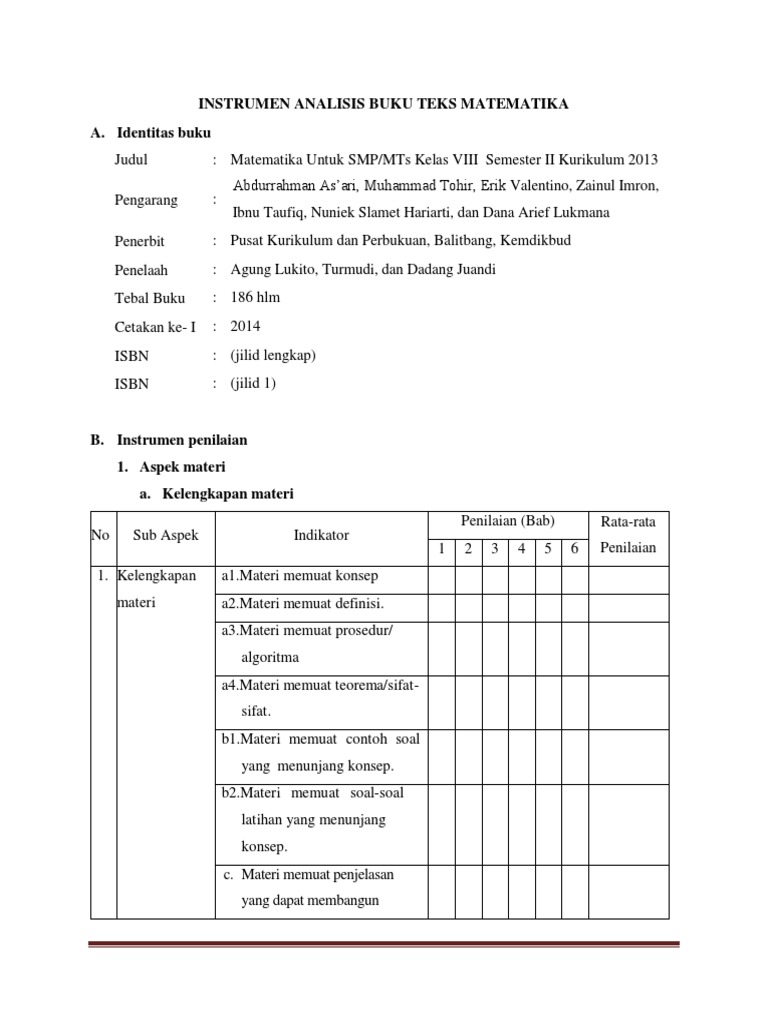 INSTRUMEN ANALISIS BUKU TEKS MATEMATIKA

A. Identitas buku

Judul : Matematika Untuk SMP/MTs Kelas VIII Semester II Kurikulum 2013

Pengarang : Abdurrahman As'ari, Muhammad Tohir, Erik Valentino, Zainul Imron, Ibnu Taufiq, Nuniek Slamet Hariarti, dan Dana Arief Lukmana

Penerbit : Pusat Kurikulum dan Perbukuan, Balitbang, Kemdikbud

Penelaah : Agung Lukito, Turmudi, dan Dadang Juandi

Tebal Buku : 186 hlm

Cetakan ke- I : 2014

ISBN : (jilid lengkap)

ISBN : (jilid 1)

B. Instrumen penilaian

1. Aspek materi

a. Kelengkapan materi

| No | Sub Aspek | Indikator | Penilaian (Bab) 1 | 2 | 3 | 4 | 5 | 6 | Rata-rata Penilaian |
|---|---|---|---|---|---|---|---|---|---|
| 1. | Kelengkapan materi | a1.Materi memuat konsep | | | | | | | |
| | | a2.Materi memuat definisi. | | | | | | | |
| | | a3.Materi memuat prosedur/ algoritma | | | | | | | |
| | | a4.Materi memuat teorema/sifat-sifat. | | | | | | | |
| | | b1.Materi memuat contoh soal yang menunjang konsep. | | | | | | | |
| | | b2.Materi memuat soal-soal latihan yang menunjang konsep. | | | | | | | |
| | | c. Materi memuat penjelasan yang dapat membangun | | | | | | | |